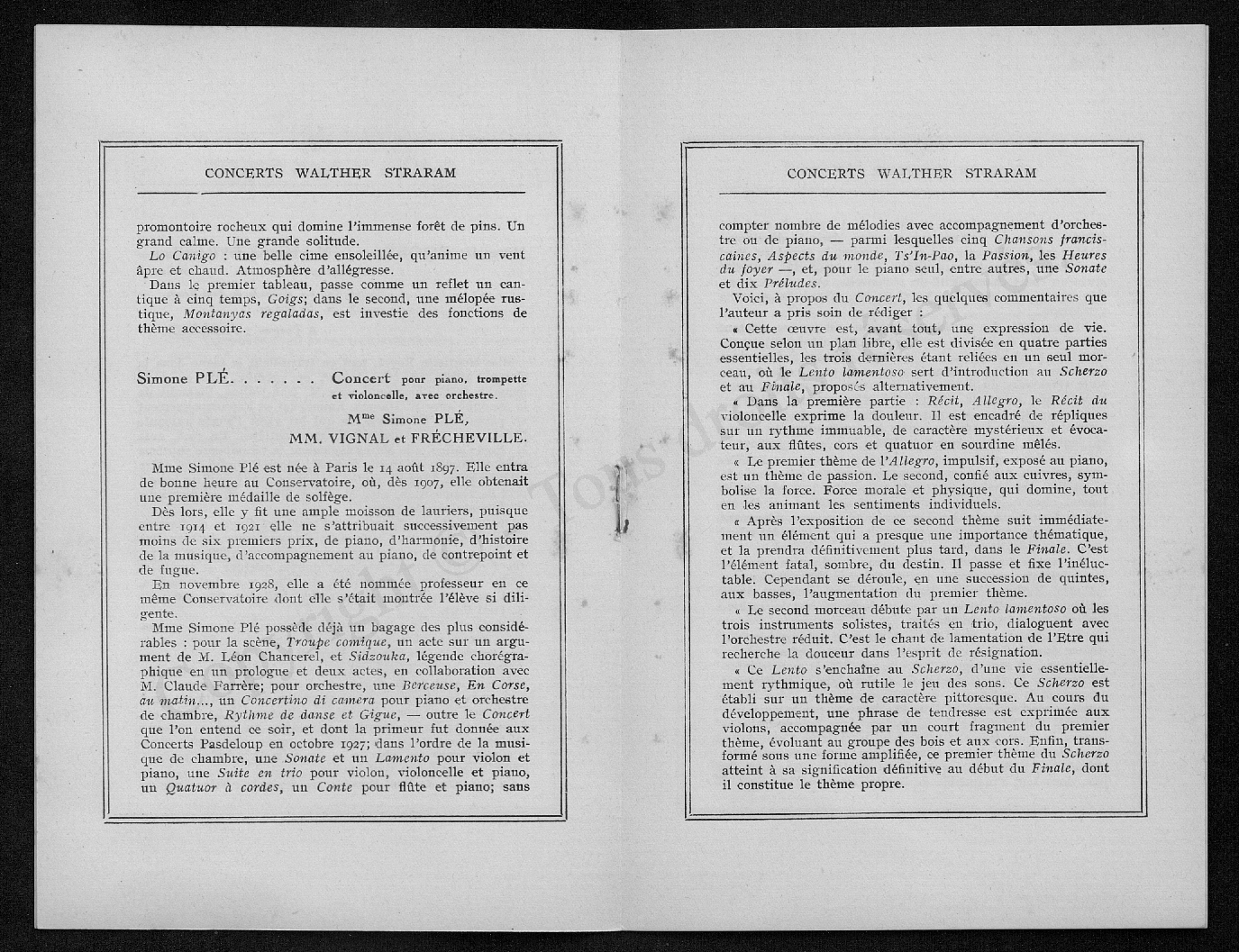 CONCERTS WALTHER STRARAM

promontoire rocheux qui domine l'immense forêt de pins. Un grand calme. Une grande solitude.

Lo Canigo : une belle cime ensoleillée, qu'anime un vent âpre et chaud. Atmosphère d'allégresse.

Dans le premier tableau, passe comme un reflet un cantique à cinq temps, Goigs; dans le second, une mélopée rustique, Montanyas regaladas, est investie des fonctions de thème accessoire.

Simone PLÉ. . . . . . . Concert pour piano, trompette et violoncelle, avec orchestre.

Mme Simone PLÉ, MM. VIGNAL et FRÉCHEVILLE.

Mme Simone Plé est née à Paris le 14 août 1897. Elle entra de bonne heure au Conservatoire, où, dès 1907, elle obtenait une première médaille de solfège.

Dès lors, elle y fit une ample moisson de lauriers, puisque entre 1914 et 1921 elle ne s'attribuait successivement pas moins de six premiers prix, de piano, d'harmonie, d'histoire de la musique, d'accompagnement au piano, de contrepoint et de fugue.

En novembre 1928, elle a été nommée professeur en ce même Conservatoire dont elle s'était montrée l'élève si diligente.

Mme Simone Plé possède déjà un bagage des plus considérables : pour la scène, Troupe comique, un acte sur un argument de M. Léon Chancerel, et Sidzouka, légende chorégraphique en un prologue et deux actes, en collaboration avec M. Claude Farrère; pour orchestre, une Berceuse, En Corse, au matin..., un Concertino di camera pour piano et orchestre de chambre, Rythme de danse et Gigue, — outre le Concert que l'on entend ce soir, et dont la primeur fut donnée aux Concerts Pasdeloup en octobre 1927; dans l'ordre de la musique de chambre, une Sonate et un Lamento pour violon et piano, une Suite en trio pour violon, violoncelle et piano, un Quatuor à cordes, un Conte pour flûte et piano; sans

CONCERTS WALTHER STRARAM

compter nombre de mélodies avec accompagnement d'orchestre ou de piano, — parmi lesquelles cinq Chansons franciscaines, Aspects du monde, Ts'In-Pao, la Passion, les Heures du foyer —, et, pour le piano seul, entre autres, une Sonate et dix Préludes.

Voici, à propos du Concert, les quelques commentaires que l'auteur a pris soin de rédiger :

« Cette œuvre est, avant tout, une expression de vie. Conçue selon un plan libre, elle est divisée en quatre parties essentielles, les trois dernières étant reliées en un seul morceau, où le Lento lamentoso sert d'introduction au Scherzo et au Finale, proposés alternativement.

« Dans la première partie : Récit, Allegro, le Récit du violoncelle exprime la douleur. Il est encadré de répliques sur un rythme immuable, de caractère mystérieux et évocateur, aux flûtes, cors et quatuor en sourdine mêlés.

« Le premier thème de l'Allegro, impulsif, exposé au piano, est un thème de passion. Le second, confié aux cuivres, symbolise la force. Force morale et physique, qui domine, tout en les animant les sentiments individuels.

« Après l'exposition de ce second thème suit immédiatement un élément qui a presque une importance thématique, et la prendra définitivement plus tard, dans le Finale. C'est l'élément fatal, sombre, du destin. Il passe et fixe l'inéluctable. Cependant se déroule, en une succession de quintes, aux basses, l'augmentation du premier thème.

« Le second morceau débute par un Lento lamentoso où les trois instruments solistes, traités en trio, dialoguent avec l'orchestre réduit. C'est le chant de lamentation de l'Etre qui recherche la douceur dans l'esprit de résignation.

« Ce Lento s'enchaîne au Scherzo, d'une vie essentiellement rythmique, où rutile le jeu des sons. Ce Scherzo est établi sur un thème de caractère pittoresque. Au cours du développement, une phrase de tendresse est exprimée aux violons, accompagnée par un court fragment du premier thème, évoluant au groupe des bois et aux cors. Enfin, transformé sous une forme amplifiée, ce premier thème du Scherzo atteint à sa signification définitive au début du Finale, dont il constitue le thème propre.